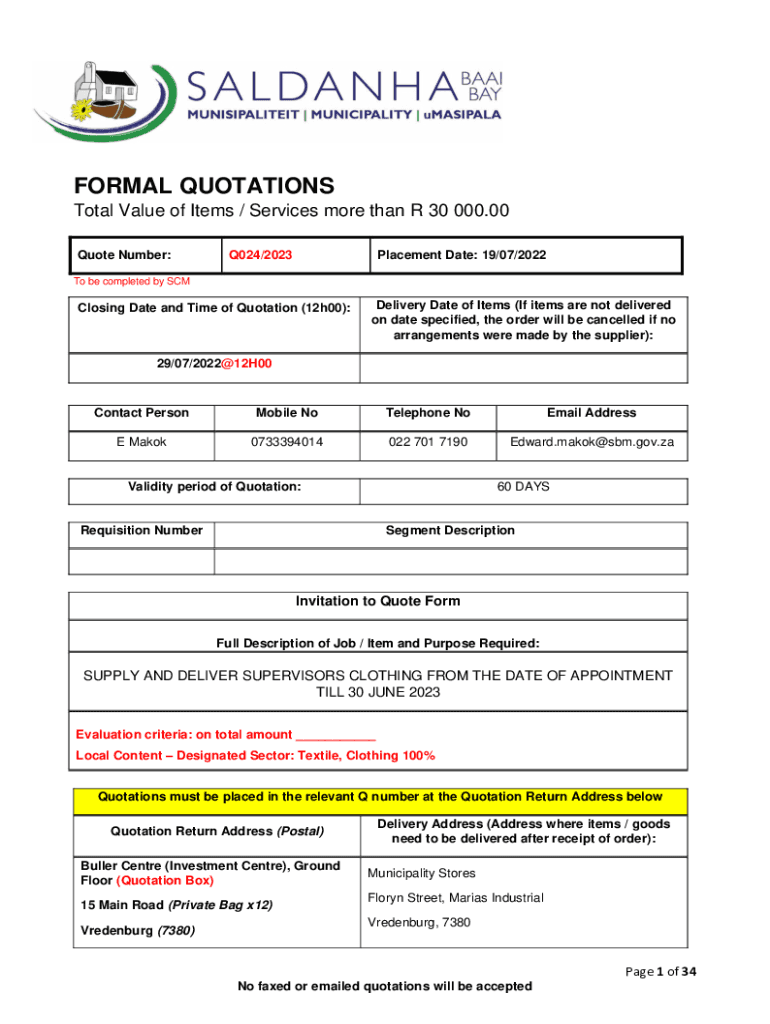 SALDANHA BAAI BAY
MUNISIPALITEIT | MUNICIPALITY | uMASIPALA

FORMAL QUOTATIONS

Total Value of Items / Services more than R 30 000.00

| Quote Number: | Q024/2023 | Placement Date: 19/07/2022 |
|---|---|---|

To be completed by SCM

| Closing Date and Time of Quotation (12h00): | Delivery Date of Items (If items are not delivered on date specified, the order will be cancelled if no arrangements were made by the supplier): |
|---|---|
| 29/07/2022@12H00 | |

| Contact Person | Mobile No | Telephone No | Email Address |
|---|---|---|---|
| E Makok | 0733394014 | 022 701 7190 | Edward.makok@sbm.gov.za |

| Validity period of Quotation: | 60 DAYS |
|---|---|

| Requisition Number | Segment Description |
|---|---|
| | |

Invitation to Quote Form

Full Description of Job / Item and Purpose Required:

SUPPLY AND DELIVER SUPERVISORS CLOTHING FROM THE DATE OF APPOINTMENT TILL 30 JUNE 2023

Evaluation criteria: on total amount ___________
Local Content – Designated Sector: Textile, Clothing 100%

Quotations must be placed in the relevant Q number at the Quotation Return Address below

| Quotation Return Address (Postal) | Delivery Address (Address where items / goods need to be delivered after receipt of order): |
|---|---|
| Buller Centre (Investment Centre), Ground Floor (Quotation Box) 15 Main Road (Private Bag x12) Vredenburg (7380) | Municipality Stores Floryn Street, Marias Industrial Vredenburg, 7380 |

Page 1 of 34

No faxed or emailed quotations will be accepted